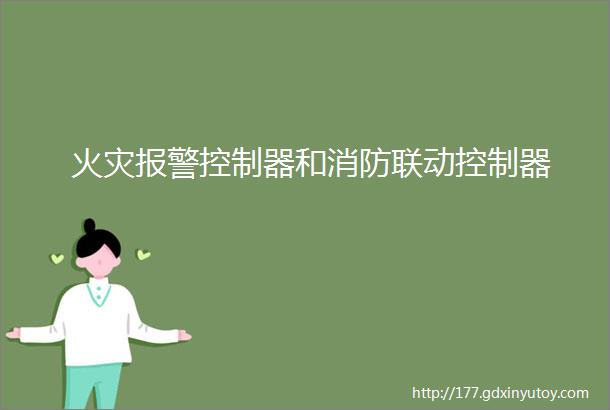 火灾报警控制器和消防联动控制器

http://177.gdxinyutoy.com